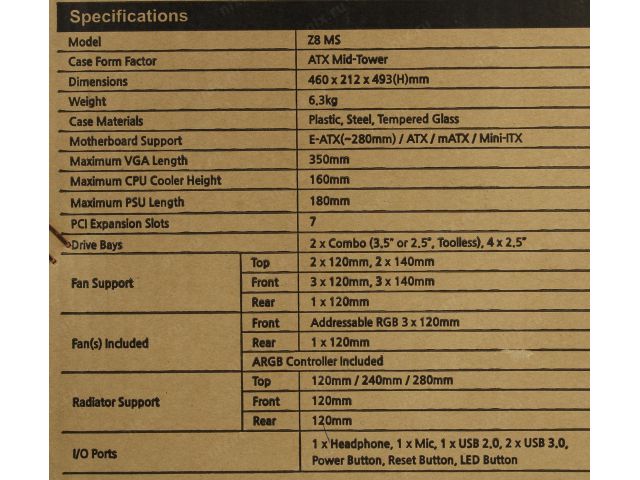 Specifications

| Model | | Z8 MS |
|---|---|---|
| Case Form Factor | | ATX Mid-Tower |
| Dimensions | | 460 x 212 x 493(H)mm |
| Weight | | 6.3kg |
| Case Materials | | Plastic, Steel, Tempered Glass |
| Motherboard Support | | E-ATX(~280mm) / ATX / mATX / Mini-ITX |
| Maximum VGA Length | | 350mm |
| Maximum CPU Cooler Height | | 160mm |
| Maximum PSU Length | | 180mm |
| PCI Expansion Slots | | 7 |
| Drive Bays | | 2 x Combo (3.5" or 2.5", Toolless), 4 x 2.5" |
| Fan Support | Top | 2 x 120mm, 2 x 140mm |
| | Front | 3 x 120mm, 3 x 140mm |
| | Rear | 1 x 120mm |
| Fan(s) Included | Front | Addressable RGB 3 x 120mm |
| | Rear | 1 x 120mm |
| | ARGB Controller Included | |
| Radiator Support | Top | 120mm / 240mm / 280mm |
| | Front | 120mm |
| | Rear | 120mm |
| I/O Ports | | 1 x Headphone, 1 x Mic, 1 x USB 2.0, 2 x USB 3.0, Power Button, Reset Button, LED Button |